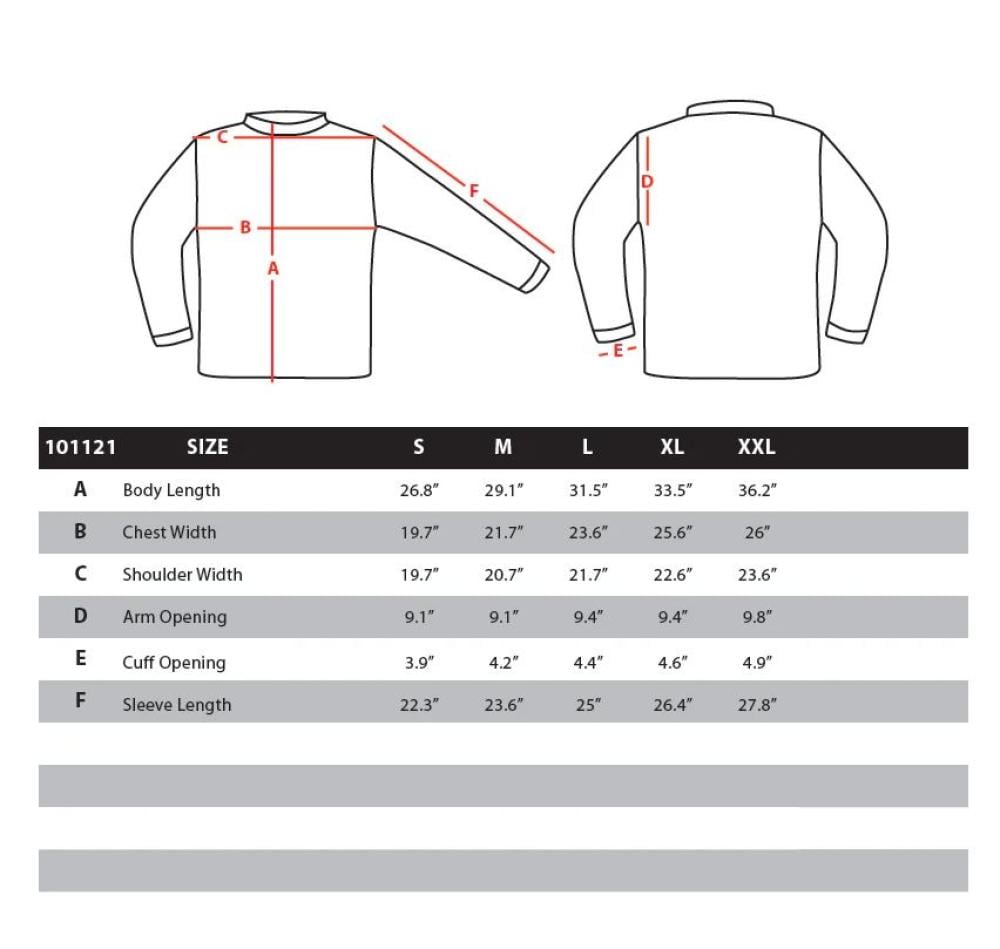 C
F
B
A
D
E

| 101121 | SIZE | S | M | L | XL | XXL |
|---|---|---|---|---|---|---|
| A | Body Length | 26.8″ | 29.1″ | 31.5″ | 33.5″ | 36.2″ |
| B | Chest Width | 19.7″ | 21.7″ | 23.6″ | 25.6″ | 26″ |
| C | Shoulder Width | 19.7″ | 20.7″ | 21.7″ | 22.6″ | 23.6″ |
| D | Arm Opening | 9.1″ | 9.1″ | 9.4″ | 9.4″ | 9.8″ |
| E | Cuff Opening | 3.9″ | 4.2″ | 4.4″ | 4.6″ | 4.9″ |
| F | Sleeve Length | 22.3″ | 23.6″ | 25″ | 26.4″ | 27.8″ |